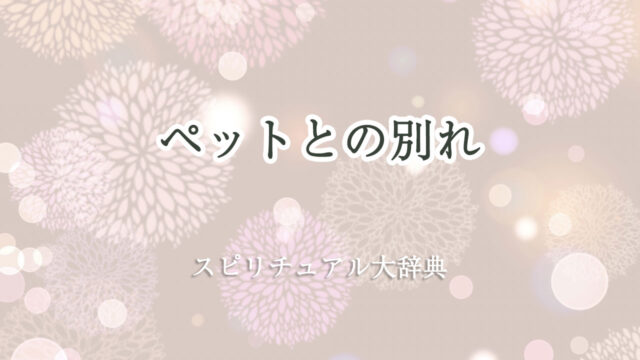 ペットとの別れ

スピリチュアル大辞典